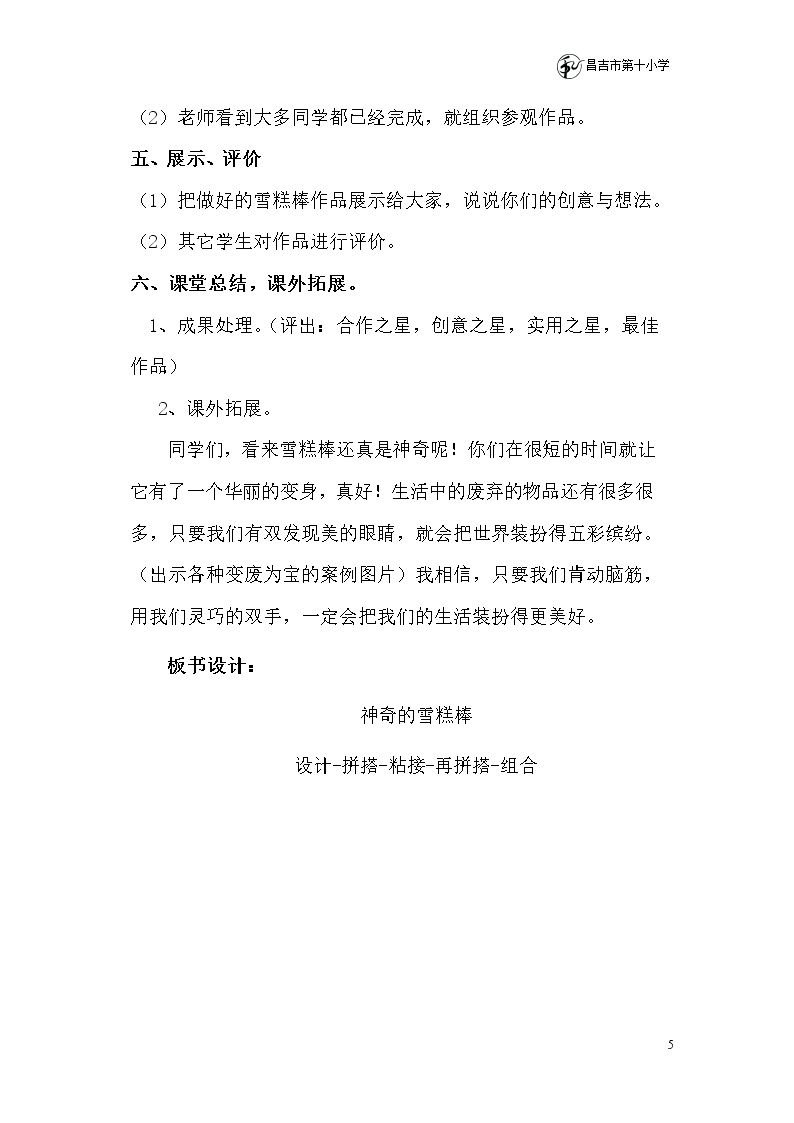 昌吉市第十小学

（2）老师看到大多同学都已经完成，就组织参观作品。

五、展示、评价

（1）把做好的雪糕棒作品展示给大家，说说你们的创意与想法。

（2）其它学生对作品进行评价。

六、课堂总结，课外拓展。

1、成果处理。（评出：合作之星，创意之星，实用之星，最佳作品）

2、课外拓展。

同学们，看来雪糕棒还真是神奇呢！你们在很短的时间就让它有了一个华丽的变身，真好！生活中的废弃的物品还有很多很多，只要我们有双发现美的眼睛，就会把世界装扮得五彩缤纷。（出示各种变废为宝的案例图片）我相信，只要我们肯动脑筋，用我们灵巧的双手，一定会把我们的生活装扮得更美好。

板书设计：

神奇的雪糕棒

设计-拼搭-粘接-再拼搭-组合

5